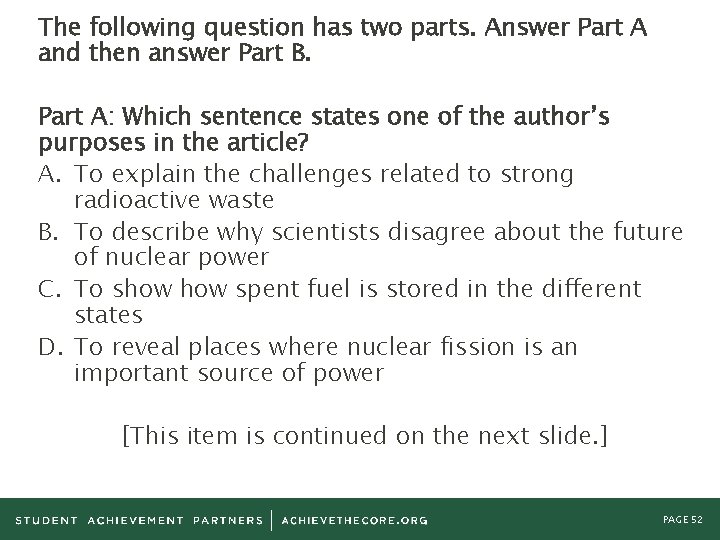 The following question has two parts. Answer Part A and then answer Part B.

Part A: Which sentence states one of the author's purposes in the article?

A. To explain the challenges related to strong radioactive waste

B. To describe why scientists disagree about the future of nuclear power

C. To show how spent fuel is stored in the different states

D. To reveal places where nuclear fission is an important source of power

[This item is continued on the next slide.]

STUDENT ACHIEVEMENT PARTNERS | ACHIEVETHECORE.ORG

PAGE 52